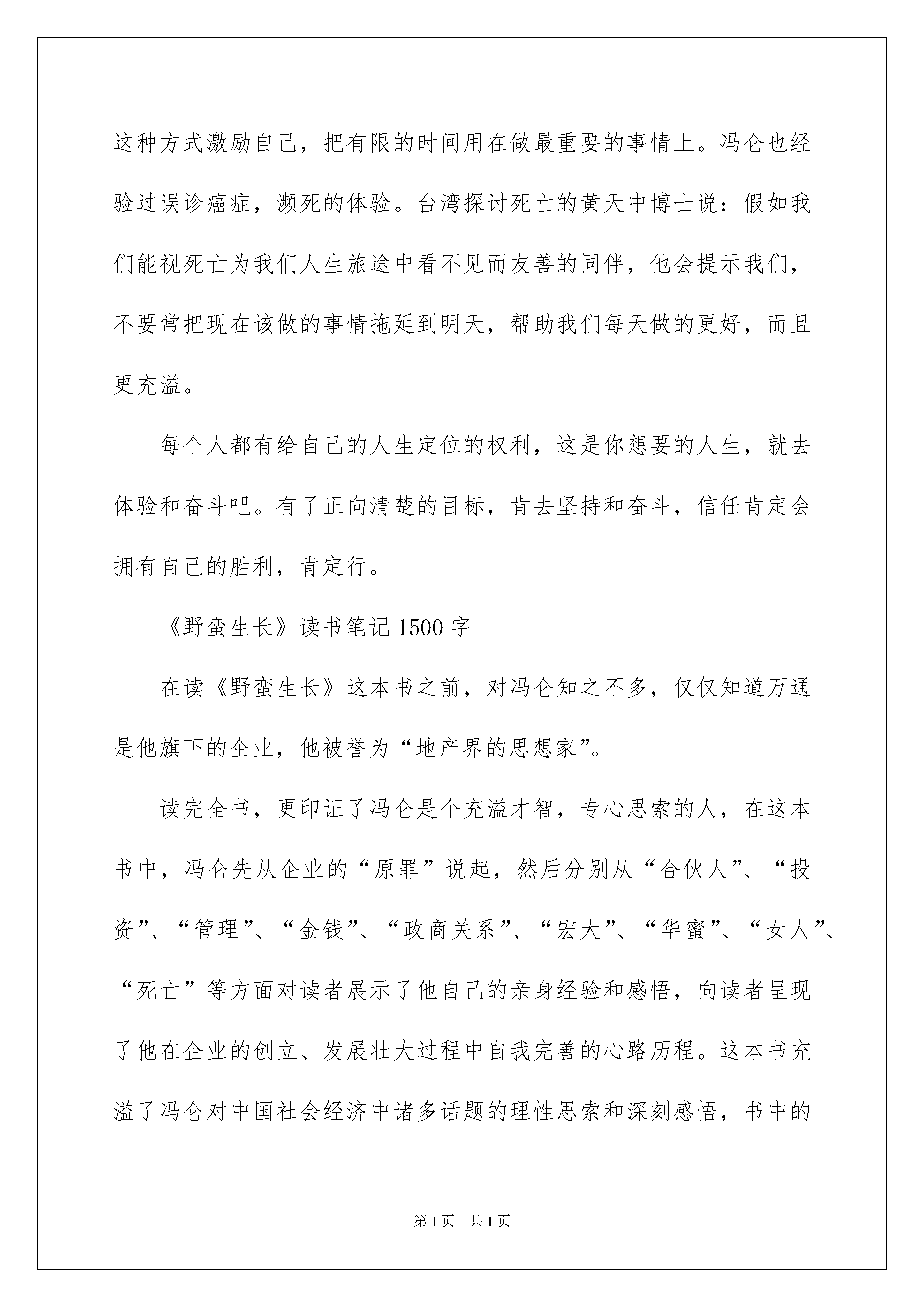 这种方式激励自己，把有限的时间用在做最重要的事情上。冯仑也经验过误诊癌症，濒死的体验。台湾探讨死亡的黄天中博士说：假如我们能视死亡为我们人生旅途中看不见而友善的同伴，他会提示我们，不要常把现在该做的事情拖延到明天，帮助我们每天做的更好，而且更充溢。

每个人都有给自己的人生定位的权利，这是你想要的人生，就去体验和奋斗吧。有了正向清楚的目标，肯去坚持和奋斗，信任肯定会拥有自己的胜利，肯定行。

《野蛮生长》读书笔记1500字

在读《野蛮生长》这本书之前，对冯仑知之不多，仅仅知道万通是他旗下的企业，他被誉为“地产界的思想家”。

读完全书，更印证了冯仑是个充溢才智，专心思索的人，在这本书中，冯仑先从企业的“原罪”说起，然后分别从“合伙人”、“投资”、“管理”、“金钱”、“政商关系”、“宏大”、“华蜜”、“女人”、“死亡”等方面对读者展示了他自己的亲身经验和感悟，向读者呈现了他在企业的创立、发展壮大过程中自我完善的心路历程。这本书充溢了冯仑对中国社会经济中诸多话题的理性思索和深刻感悟，书中的

第1页 共1页